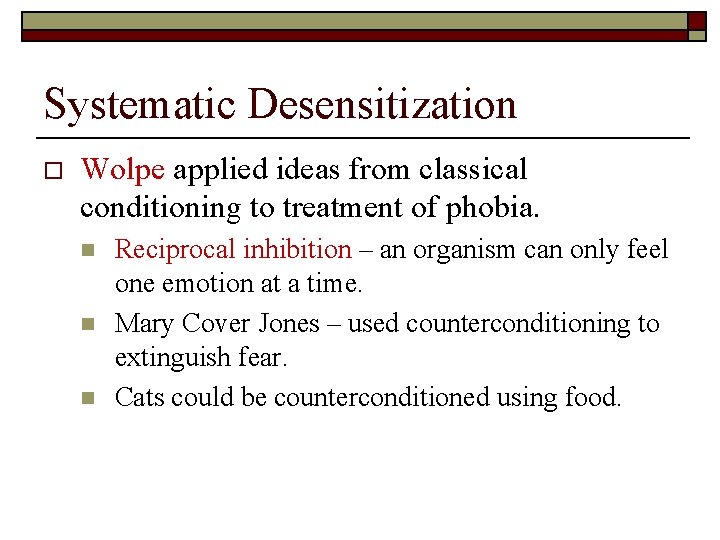 Systematic Desensitization

Wolpe applied ideas from classical conditioning to treatment of phobia.

Reciprocal inhibition – an organism can only feel one emotion at a time.

Mary Cover Jones – used counterconditioning to extinguish fear.

Cats could be counterconditioned using food.